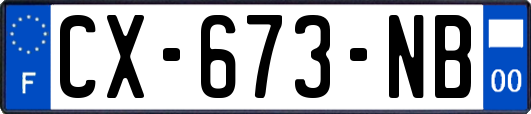 F
CX-673-NB
00